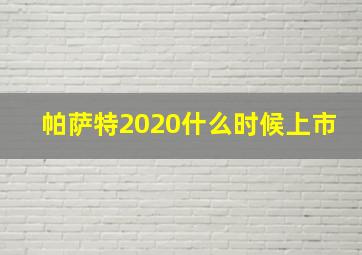 帕萨特2020什么时候上市